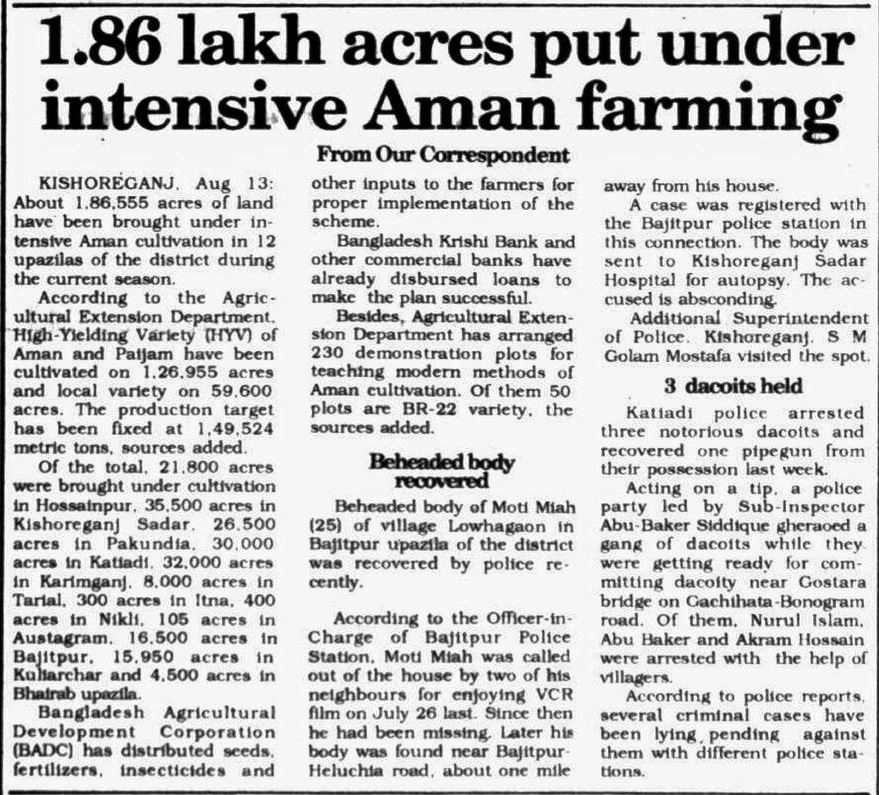 1.86 lakh acres put under intensive Aman farming

From Our Correspondent

KISHOREGANJ, Aug 13: About 1,86,555 acres of land have been brought under intensive Aman cultivation in 12 upazilas of the district during the current season.

According to the Agricultural Extension Department, High-Yielding Variety (HYV) of Aman and Paijam have been cultivated on 1,26,955 acres and local variety on 59,600 acres. The production target has been fixed at 1,49,524 metric tons, sources added.

Of the total, 21,800 acres were brought under cultivation in Hossainpur, 35,500 acres in Kishoreganj Sadar, 26,500 acres in Pakundia, 30,000 acres in Katiadi, 32,000 acres in Karimganj, 8,000 acres in Tarial, 300 acres in Itna, 400 acres in Nikli, 105 acres in Austagram, 16,500 acres in Bajitpur, 15,950 acres in Kuliarchar and 4,500 acres in Bhairab upazila.

Bangladesh Agricultural Development Corporation (BADC) has distributed seeds, fertilizers, insecticides and other inputs to the farmers for proper implementation of the scheme.

Bangladesh Krishi Bank and other commercial banks have already disbursed loans to make the plan successful.

Besides, Agricultural Extension Department has arranged 230 demonstration plots for teaching modern methods of Aman cultivation. Of them 50 plots are BR-22 variety, the sources added.

Beheaded body recovered

Beheaded body of Moti Miah (25) of village Lowhagaon in Bajitpur upazila of the district was recovered by police recently.

According to the Officer-in-Charge of Bajitpur Police Station, Moti Miah was called out of the house by two of his neighbours for enjoying VCR film on July 26 last. Since then he had been missing. Later his body was found near Bajitpur-Heluchia road, about one mile away from his house.

A case was registered with the Bajitpur police station in this connection. The body was sent to Kishoreganj Sadar Hospital for autopsy. The accused is absconding.

Additional Superintendent of Police, Kishoreganj, S M Golam Mostafa visited the spot.

3 dacoits held

Katiadi police arrested three notorious dacoits and recovered one pipegun from their possession last week.

Acting on a tip, a police party led by Sub-Inspector Abu-Baker Siddique gheraoed a gang of dacoits while they were getting ready for committing dacoity near Gostara bridge on Gachihata-Bonogram road. Of them, Nurul Islam, Abu Baker and Akram Hossain were arrested with the help of villagers.

According to police reports, several criminal cases have been lying pending against them with different police stations.